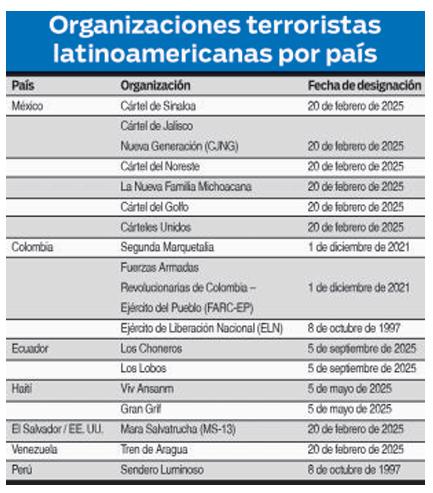 Organizaciones terroristas latinoamericanas por país

| País | Organización | Fecha de designación |
|---|---|---|
| México | Cártel de Sinaloa | 20 de febrero de 2025 |
| | Cártel de Jalisco Nueva Generación (CJNG) | 20 de febrero de 2025 |
| | Cártel del Noreste | 20 de febrero de 2025 |
| | La Nueva Familia Michoacana | 20 de febrero de 2025 |
| | Cártel del Golfo | 20 de febrero de 2025 |
| | Cárteles Unidos | 20 de febrero de 2025 |
| Colombia | Segunda Marquetalia | 1 de diciembre de 2021 |
| | Fuerzas Armadas Revolucionarias de Colombia – Ejército del Pueblo (FARC-EP) | 1 de diciembre de 2021 |
| | Ejército de Liberación Nacional (ELN) | 8 de octubre de 1997 |
| Ecuador | Los Choneros | 5 de septiembre de 2025 |
| | Los Lobos | 5 de septiembre de 2025 |
| Haití | Viv Ansanm | 5 de mayo de 2025 |
| | Gran Grif | 5 de mayo de 2025 |
| El Salvador / EE. UU. | Mara Salvatrucha (MS-13) | 20 de febrero de 2025 |
| Venezuela | Tren de Aragua | 20 de febrero de 2025 |
| Perú | Sendero Luminoso | 8 de octubre de 1997 |